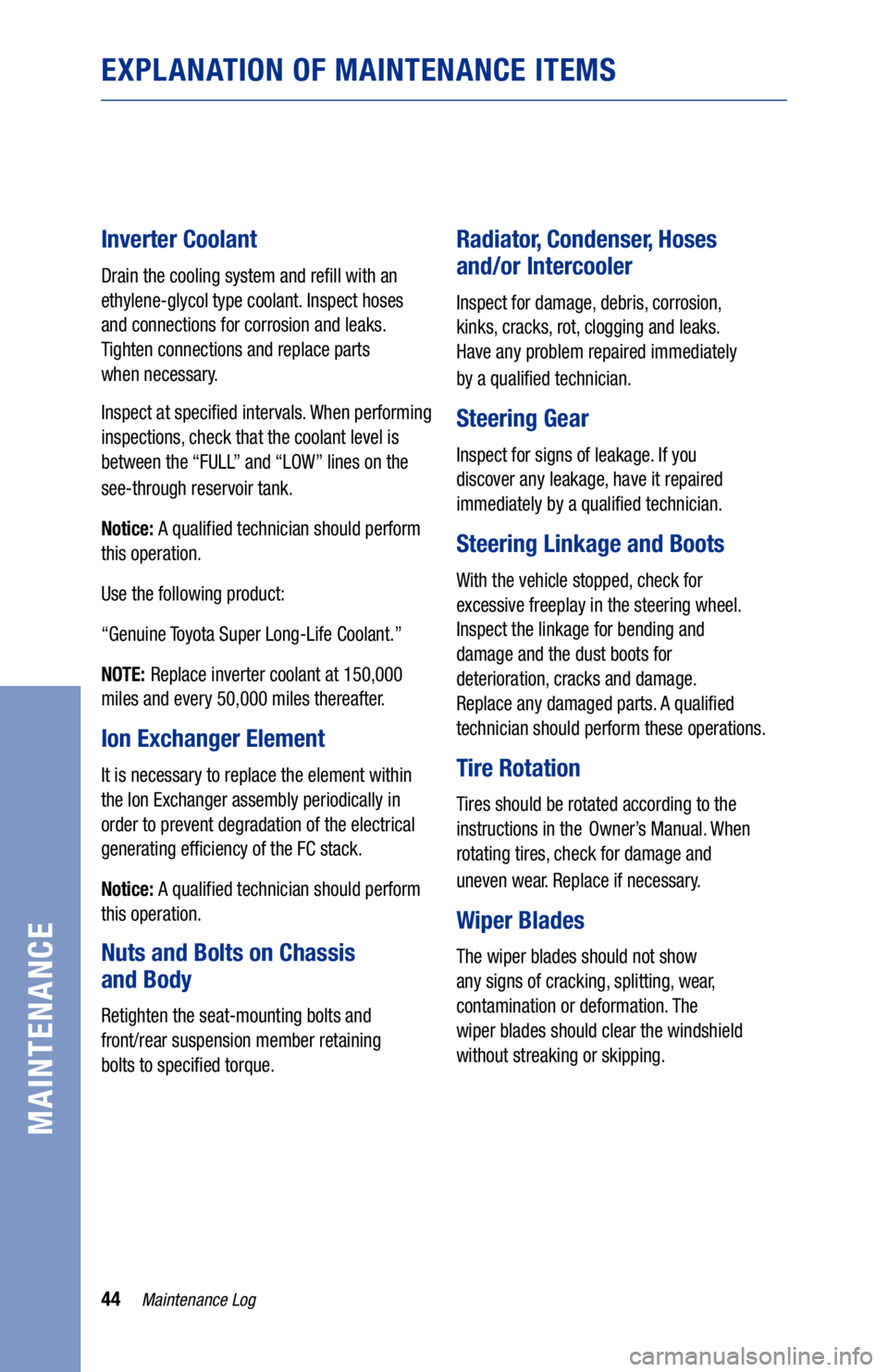 EXPLANATION OF MAINTENANCE ITEMS

Inverter Coolant

Drain the cooling system and refill with an ethylene-glycol type coolant. Inspect hoses and connections for corrosion and leaks. Tighten connections and replace parts when necessary.

Inspect at specified intervals. When performing inspections, check that the coolant level is between the “FULL” and “LOW” lines on the see-through reservoir tank.

Notice: A qualified technician should perform this operation.

Use the following product:

“Genuine Toyota Super Long-Life Coolant.”

NOTE: Replace inverter coolant at 150,000 miles and every 50,000 miles thereafter.

Ion Exchanger Element

It is necessary to replace the element within the Ion Exchanger assembly periodically in order to prevent degradation of the electrical generating efficiency of the FC stack.

Notice: A qualified technician should perform this operation.

Nuts and Bolts on Chassis and Body

Retighten the seat-mounting bolts and front/rear suspension member retaining bolts to specified torque.

Radiator, Condenser, Hoses and/or Intercooler

Inspect for damage, debris, corrosion, kinks, cracks, rot, clogging and leaks. Have any problem repaired immediately by a qualified technician.

Steering Gear

Inspect for signs of leakage. If you discover any leakage, have it repaired immediately by a qualified technician.

Steering Linkage and Boots

With the vehicle stopped, check for excessive freeplay in the steering wheel. Inspect the linkage for bending and damage and the dust boots for deterioration, cracks and damage. Replace any damaged parts. A qualified technician should perform these operations.

Tire Rotation

Tires should be rotated according to the instructions in the Owner’s Manual. When rotating tires, check for damage and uneven wear. Replace if necessary.

Wiper Blades

The wiper blades should not show any signs of cracking, splitting, wear, contamination or deformation. The wiper blades should clear the windshield without streaking or skipping.

MAINTENANCE

44 Maintenance Log

carmanualsonline.info